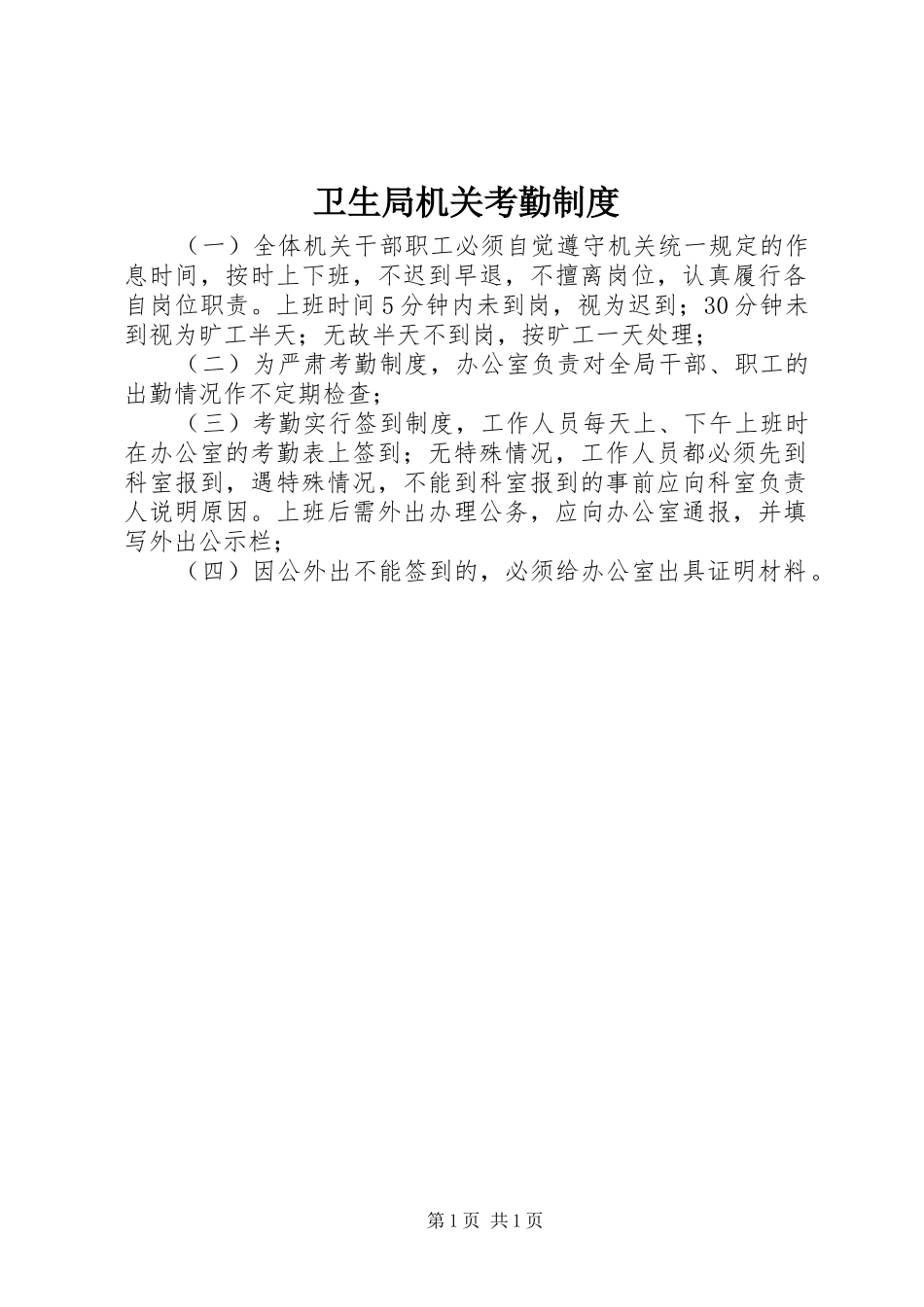 卫生局机关考勤制度

（一）全体机关干部职工必须自觉遵守机关统一规定的作息时间，按时上下班，不迟到早退，不擅离岗位，认真履行各自岗位职责。上班时间5分钟内未到岗，视为迟到；30分钟未到视为旷工半天；无故半天不到岗，按旷工一天处理；

（二）为严肃考勤制度，办公室负责对全局干部、职工的出勤情况作不定期检查；

（三）考勤实行签到制度，工作人员每天上、下午上班时在办公室的考勤表上签到；无特殊情况，工作人员都必须先到科室报到，遇特殊情况，不能到科室报到的事前应向科室负责人说明原因。上班后需外出办理公务，应向办公室通报，并填写外出公示栏；

（四）因公外出不能签到的，必须给办公室出具证明材料。

第1页 共1页